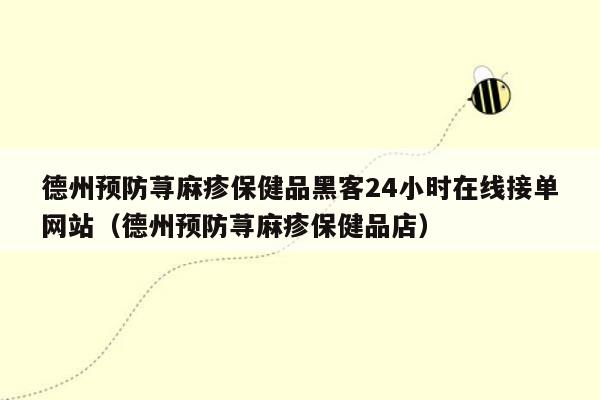 德州预防荨麻疹保健品黑客24小时在线接单网站（德州预防荨麻疹保健品店）